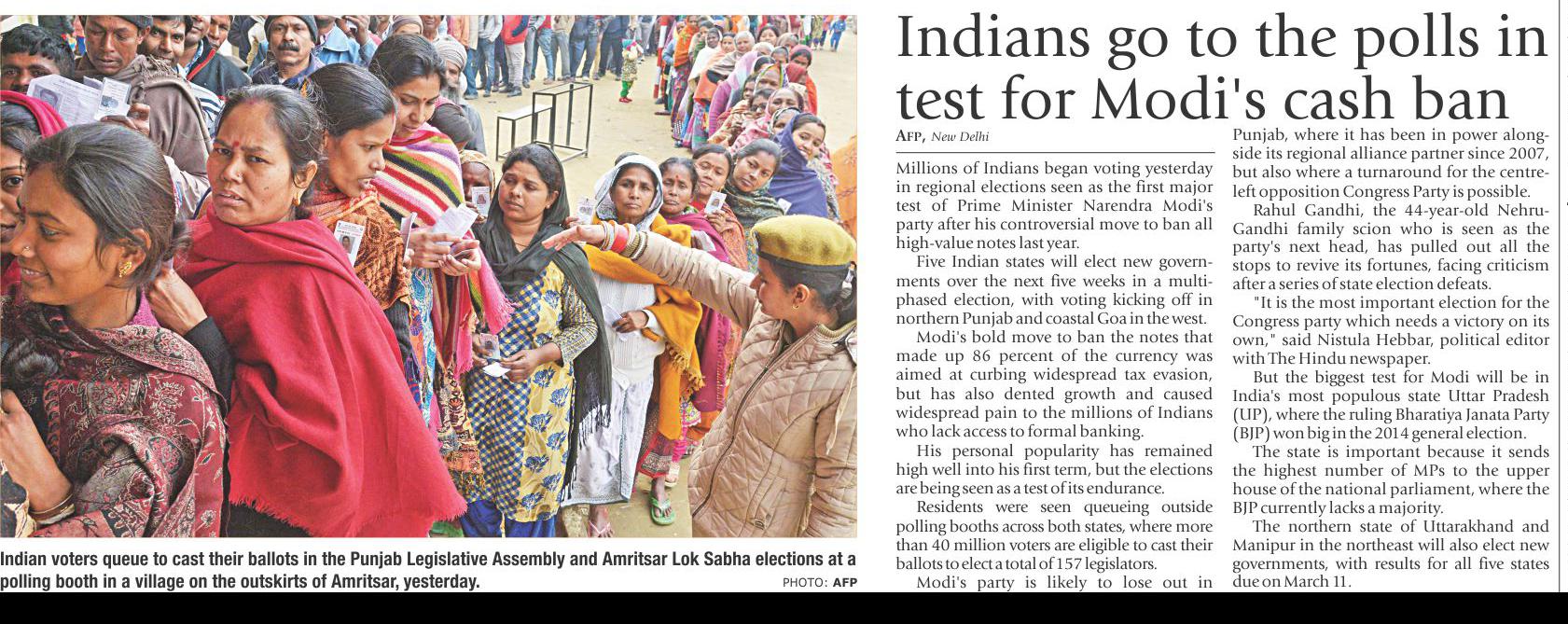 Indian voters queue to cast their ballots in the Punjab Legislative Assembly and Amritsar Lok Sabha elections at a polling booth in a village on the outskirts of Amritsar, yesterday.

PHOTO: AFP

Indians go to the polls in test for Modi's cash ban

AFP, New Delhi

Millions of Indians began voting yesterday in regional elections seen as the first major test of Prime Minister Narendra Modi's party after his controversial move to ban all high-value notes last year.

Five Indian states will elect new governments over the next five weeks in a multi-phased election, with voting kicking off in northern Punjab and coastal Goa in the west.

Modi's bold move to ban the notes that made up 86 percent of the currency was aimed at curbing widespread tax evasion, but has also dented growth and caused widespread pain to the millions of Indians who lack access to formal banking.

His personal popularity has remained high well into his first term, but the elections are being seen as a test of its endurance.

Residents were seen queueing outside polling booths across both states, where more than 40 million voters are eligible to cast their ballots to elect a total of 157 legislators.

Modi's party is likely to lose out in Punjab, where it has been in power alongside its regional alliance partner since 2007, but also where a turnaround for the centre-left opposition Congress Party is possible.

Rahul Gandhi, the 44-year-old Nehru-Gandhi family scion who is seen as the party's next head, has pulled out all the stops to revive its fortunes, facing criticism after a series of state election defeats.

"It is the most important election for the Congress party which needs a victory on its own," said Nistula Hebbar, political editor with The Hindu newspaper.

But the biggest test for Modi will be in India's most populous state Uttar Pradesh (UP), where the ruling Bharatiya Janata Party (BJP) won big in the 2014 general election.

The state is important because it sends the highest number of MPs to the upper house of the national parliament, where the BJP currently lacks a majority.

The northern state of Uttarakhand and Manipur in the northeast will also elect new governments, with results for all five states due on March 11.